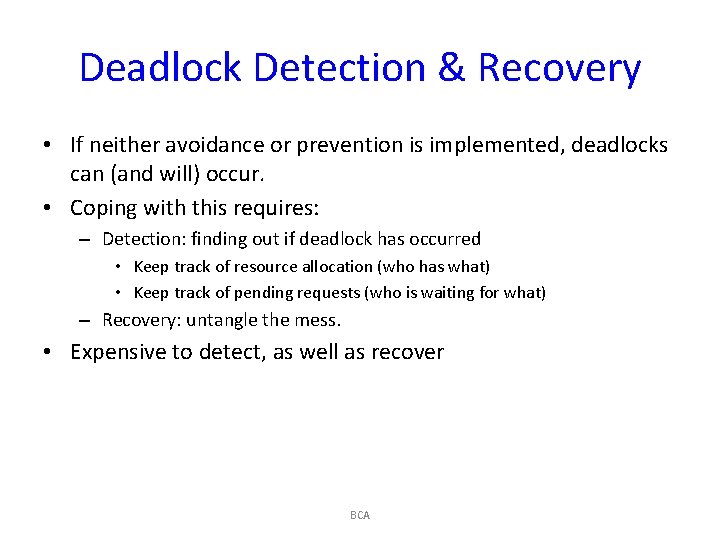 Deadlock Detection & Recovery

• If neither avoidance or prevention is implemented, deadlocks can (and will) occur.
• Coping with this requires:
– Detection: finding out if deadlock has occurred
• Keep track of resource allocation (who has what)
• Keep track of pending requests (who is waiting for what)
– Recovery: untangle the mess.
• Expensive to detect, as well as recover

BCA